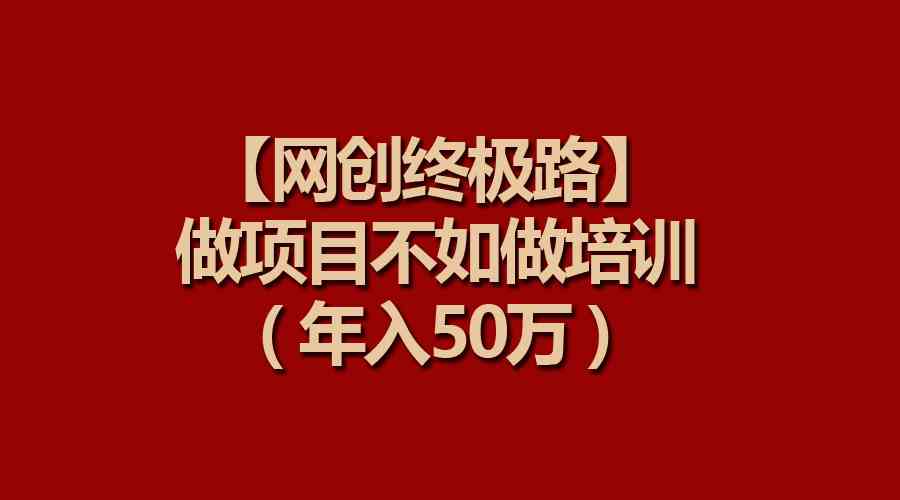 【网创终极路】
做项目不如做培训
（年入50万）